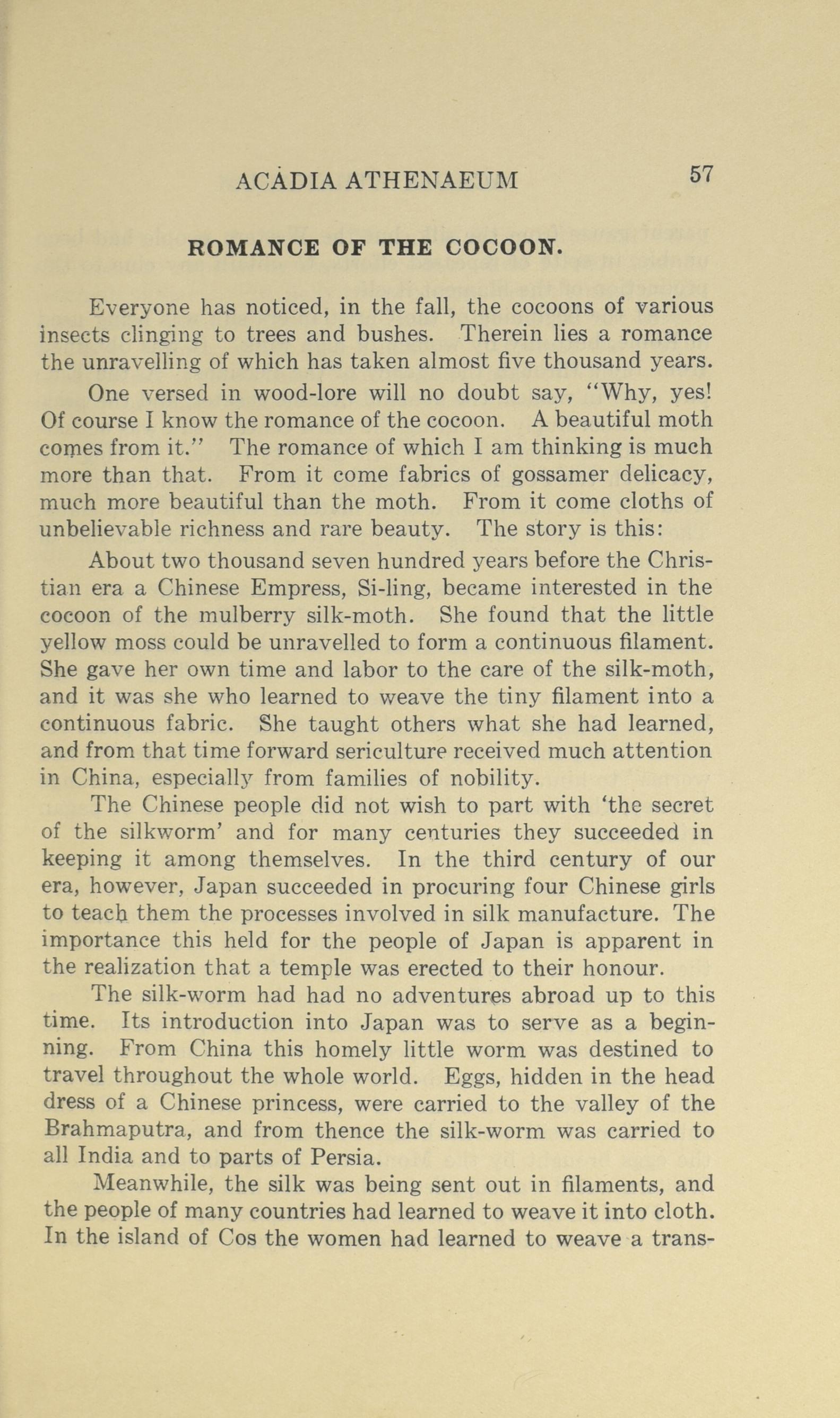 ACADIA ATHENAEUM 57

ROMANCE OF THE COCOON.

Everyone has noticed, in the fall, the cocoons of various insects clinging to trees and bushes. Therein lies a romance the unravelling of which has taken almost five thousand years.

One versed in wood-lore will no doubt say, "Why, yes! Of course I know the romance of the cocoon. A beautiful moth comes from it." The romance of which I am thinking is much more than that. From it come fabrics of gossamer delicacy, much more beautiful than the moth. From it come cloths of unbelievable richness and rare beauty. The story is this:

About two thousand seven hundred years before the Christian era a Chinese Empress, Si-ling, became interested in the cocoon of the mulberry silk-moth. She found that the little yellow moss could be unravelled to form a continuous filament. She gave her own time and labor to the care of the silk-moth, and it was she who learned to weave the tiny filament into a continuous fabric. She taught others what she had learned, and from that time forward sericulture received much attention in China, especially from families of nobility.

The Chinese people did not wish to part with 'the secret of the silkworm' and for many centuries they succeeded in keeping it among themselves. In the third century of our era, however, Japan succeeded in procuring four Chinese girls to teach them the processes involved in silk manufacture. The importance this held for the people of Japan is apparent in the realization that a temple was erected to their honour.

The silk-worm had had no adventures abroad up to this time. Its introduction into Japan was to serve as a beginning. From China this homely little worm was destined to travel throughout the whole world. Eggs, hidden in the head dress of a Chinese princess, were carried to the valley of the Brahmaputra, and from thence the silk-worm was carried to all India and to parts of Persia.

Meanwhile, the silk was being sent out in filaments, and the people of many countries had learned to weave it into cloth. In the island of Cos the women had learned to weave a trans-